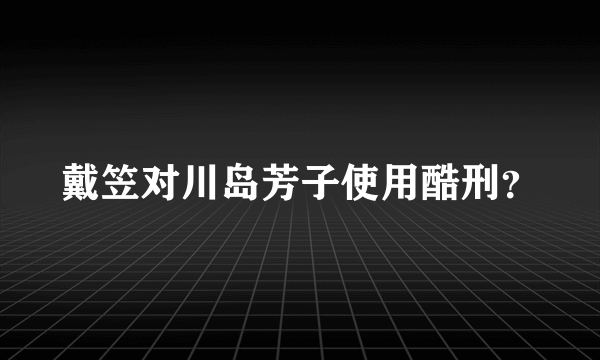 戴笠对川岛芳子使用酷刑?